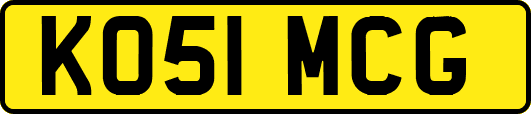 KO51 MCG